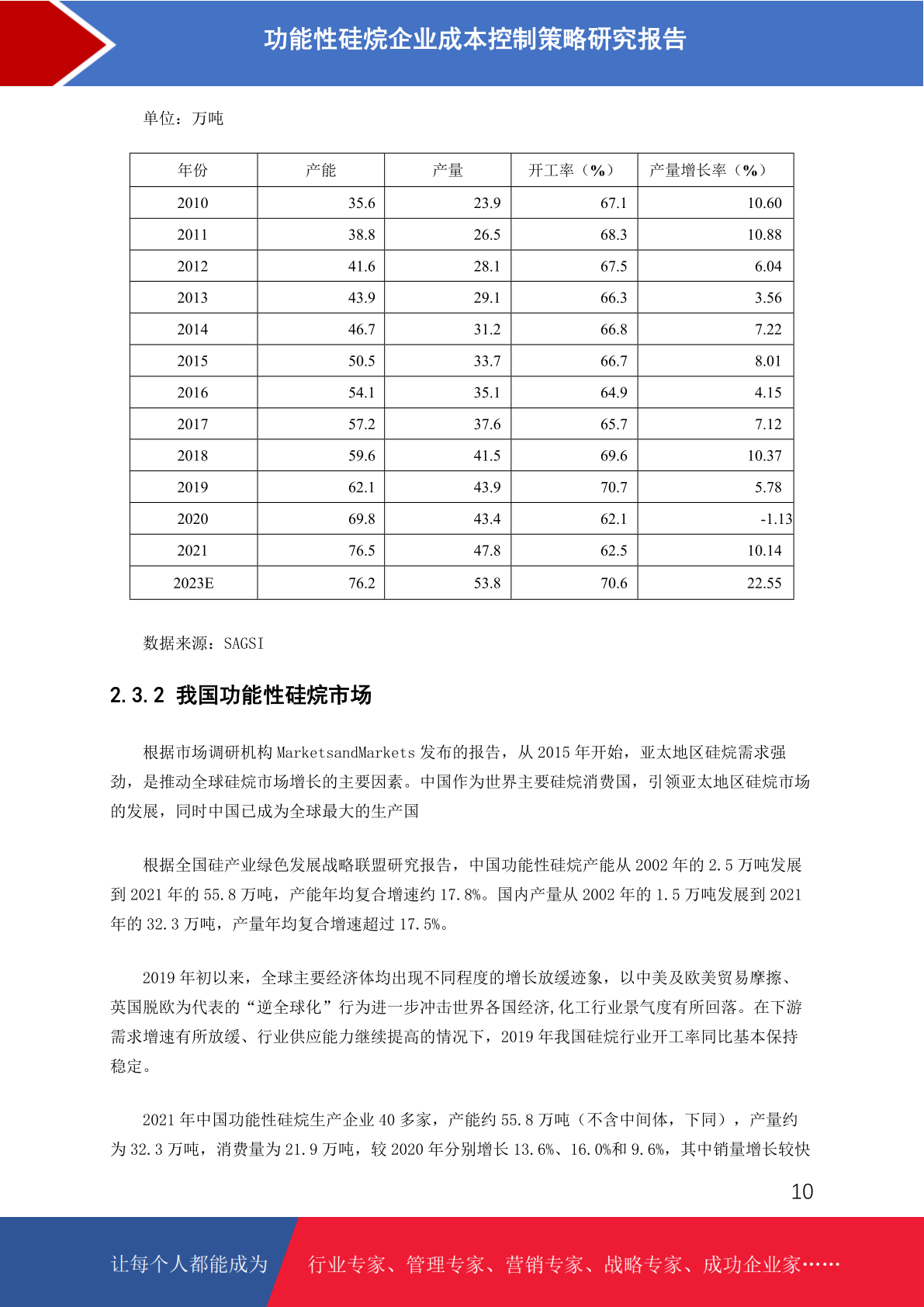 功能性硅烷企业成本控制策略研究报告

单位：万吨

| 年份 | 产能 | 产量 | 开工率（%） | 产量增长率（%） |
|---|---|---|---|---|
| 2010 | 35.6 | 23.9 | 67.1 | 10.60 |
| 2011 | 38.8 | 26.5 | 68.3 | 10.88 |
| 2012 | 41.6 | 28.1 | 67.5 | 6.04 |
| 2013 | 43.9 | 29.1 | 66.3 | 3.56 |
| 2014 | 46.7 | 31.2 | 66.8 | 7.22 |
| 2015 | 50.5 | 33.7 | 66.7 | 8.01 |
| 2016 | 54.1 | 35.1 | 64.9 | 4.15 |
| 2017 | 57.2 | 37.6 | 65.7 | 7.12 |
| 2018 | 59.6 | 41.5 | 69.6 | 10.37 |
| 2019 | 62.1 | 43.9 | 70.7 | 5.78 |
| 2020 | 69.8 | 43.4 | 62.1 | -1.13 |
| 2021 | 76.5 | 47.8 | 62.5 | 10.14 |
| 2023E | 76.2 | 53.8 | 70.6 | 22.55 |

数据来源：SAGSI

2.3.2 我国功能性硅烷市场

根据市场调研机构 MarketsandMarkets 发布的报告，从 2015 年开始，亚太地区硅烷需求强劲，是推动全球硅烷市场增长的主要因素。中国作为世界主要硅烷消费国，引领亚太地区硅烷市场的发展，同时中国已成为全球最大的生产国

根据全国硅产业绿色发展战略联盟研究报告，中国功能性硅烷产能从 2002 年的 2.5 万吨发展到 2021 年的 55.8 万吨，产能年均复合增速约 17.8%。国内产量从 2002 年的 1.5 万吨发展到 2021 年的 32.3 万吨，产量年均复合增速超过 17.5%。

2019 年初以来，全球主要经济体均出现不同程度的增长放缓迹象，以中美及欧美贸易摩擦、英国脱欧为代表的“逆全球化”行为进一步冲击世界各国经济,化工行业景气度有所回落。在下游需求增速有所放缓、行业供应能力继续提高的情况下，2019 年我国硅烷行业开工率同比基本保持稳定。

2021 年中国功能性硅烷生产企业 40 多家，产能约 55.8 万吨（不含中间体，下同），产量约为 32.3 万吨，消费量为 21.9 万吨，较 2020 年分别增长 13.6%、16.0%和 9.6%，其中销量增长较快

10

让每个人都能成为 行业专家、管理专家、营销专家、战略专家、成功企业家……